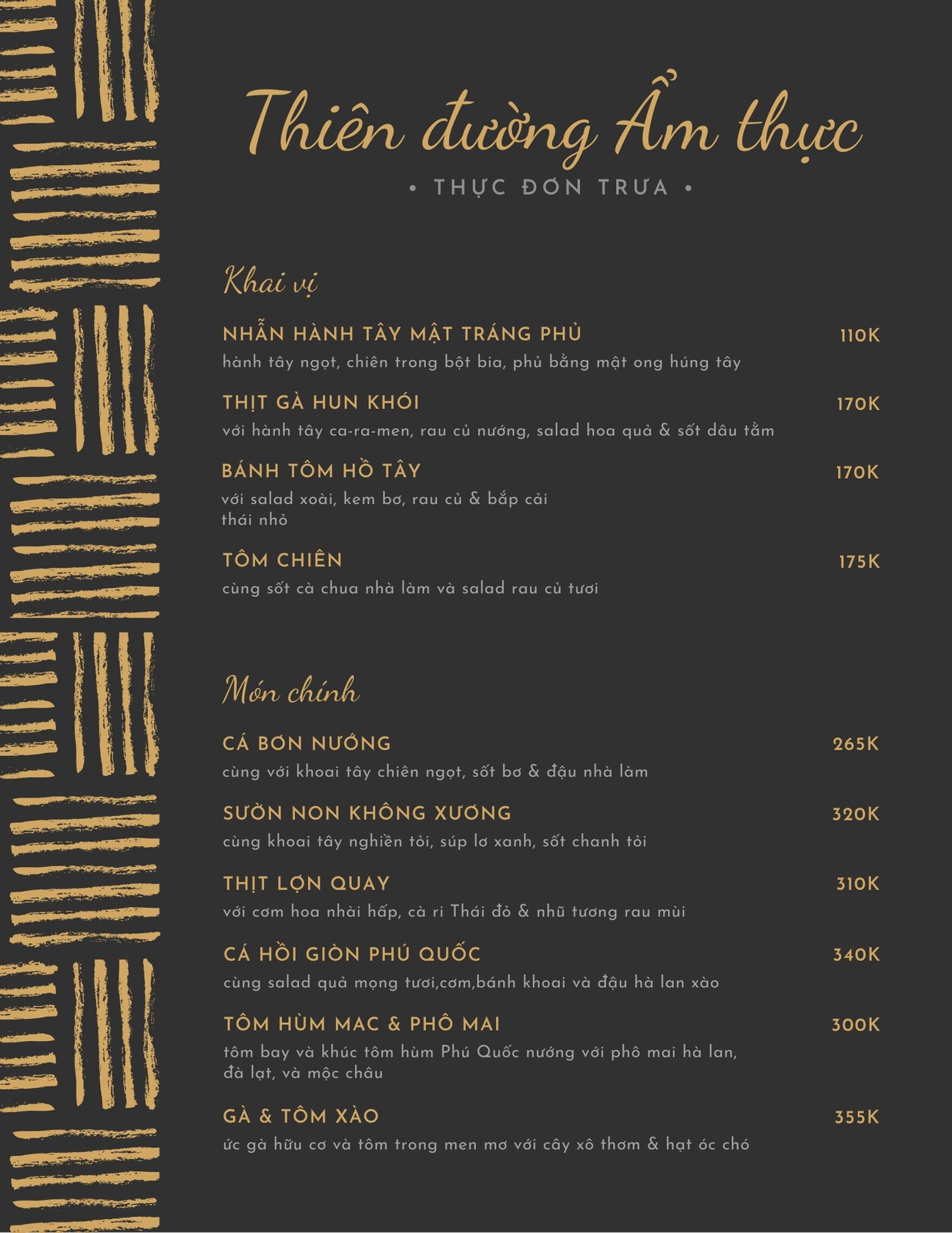 Thiên đường Ẩm thực

• THỰC ĐƠN TRƯA •

Khai vị

NHẪN HÀNH TÂY MẬT TRÁNG PHỦ 110K
hành tây ngọt, chiên trong bột bia, phủ bằng mật ong húng tây

THỊT GÀ HUN KHÓI 170K
với hành tây ca-ra-men, rau củ nướng, salad hoa quả & sốt dâu tằm

BÁNH TÔM HỒ TÂY 170K
với salad xoài, kem bơ, rau củ & bắp cải thái nhỏ

TÔM CHIÊN 175K
cùng sốt cà chua nhà làm và salad rau củ tươi

Món chính

CÁ BƠN NƯỚNG 265K
cùng với khoai tây chiên ngọt, sốt bơ & đậu nhà làm

SƯỜN NON KHÔNG XƯƠNG 320K
cùng khoai tây nghiền tỏi, súp lơ xanh, sốt chanh tỏi

THỊT LỢN QUAY 310K
với cơm hoa nhài hấp, cà ri Thái đỏ & nhũ tương rau mùi

CÁ HỒI GIÒN PHÚ QUỐC 340K
cùng salad quả mọng tươi,cơm,bánh khoai và đậu hà lan xào

TÔM HÙM MAC & PHÔ MAI 300K
tôm bay và khúc tôm hùm Phú Quốc nướng với phô mai hà lan, đà lạt, và mộc châu

GÀ & TÔM XÀO 355K
ức gà hữu cơ và tôm trong men mơ với cây xô thơm & hạt óc chó